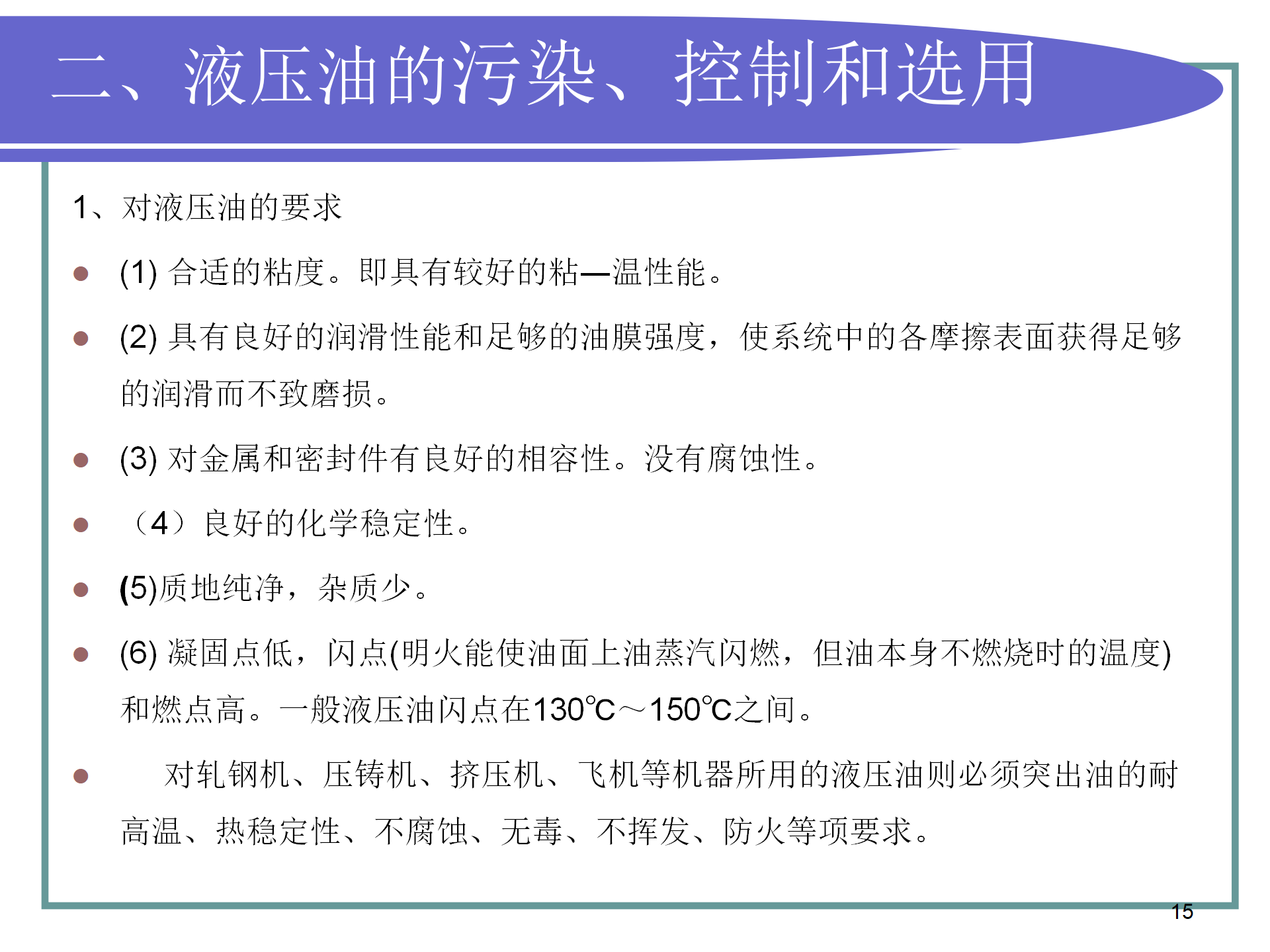 二、液压油的污染、控制和选用

1、对液压油的要求

- (1) 合适的粘度。即具有较好的粘—温性能。
- (2) 具有良好的润滑性能和足够的油膜强度，使系统中的各摩擦表面获得足够的润滑而不致磨损。
- (3) 对金属和密封件有良好的相容性。没有腐蚀性。
- （4）良好的化学稳定性。
- (5)质地纯净，杂质少。
- (6) 凝固点低，闪点(明火能使油面上油蒸汽闪燃，但油本身不燃烧时的温度)和燃点高。一般液压油闪点在130℃～150℃之间。
- 对轧钢机、压铸机、挤压机、飞机等机器所用的液压油则必须突出油的耐高温、热稳定性、不腐蚀、无毒、不挥发、防火等项要求。

15